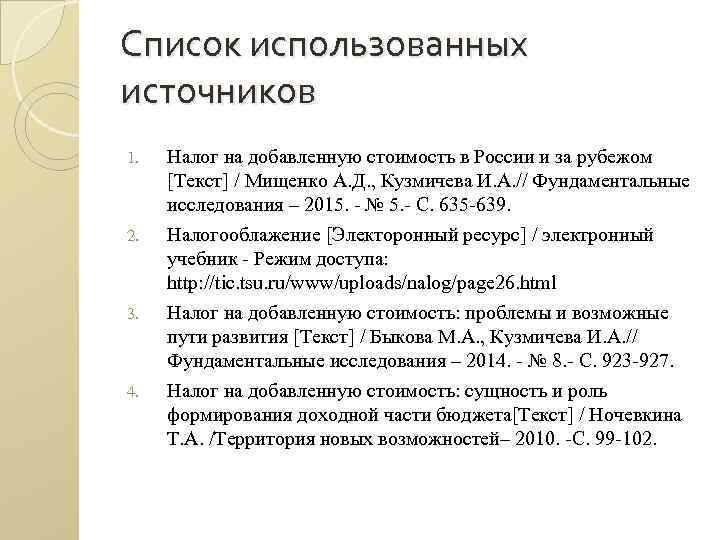 Список использованных источников

1. Налог на добавленную стоимость в России и за рубежом [Текст] / Мищенко А.Д., Кузмичева И.А.// Фундаментальные исследования – 2015. - № 5.- С. 635-639.

2. Налогооблажение [Электоронный ресурс] / электронный учебник - Режим доступа: http://tic.tsu.ru/www/uploads/nalog/page26.html

3. Налог на добавленную стоимость: проблемы и возможные пути развития [Текст] / Быкова М.А., Кузмичева И.А.// Фундаментальные исследования – 2014. - № 8.- С. 923-927.

4. Налог на добавленную стоимость: сущность и роль формирования доходной части бюджета[Текст] / Ночевкина Т.А. /Территория новых возможностей– 2010. -С. 99-102.